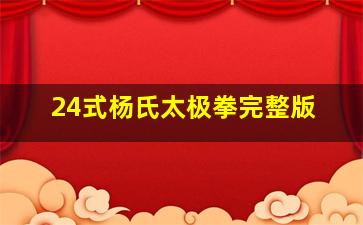 24式杨氏太极拳完整版